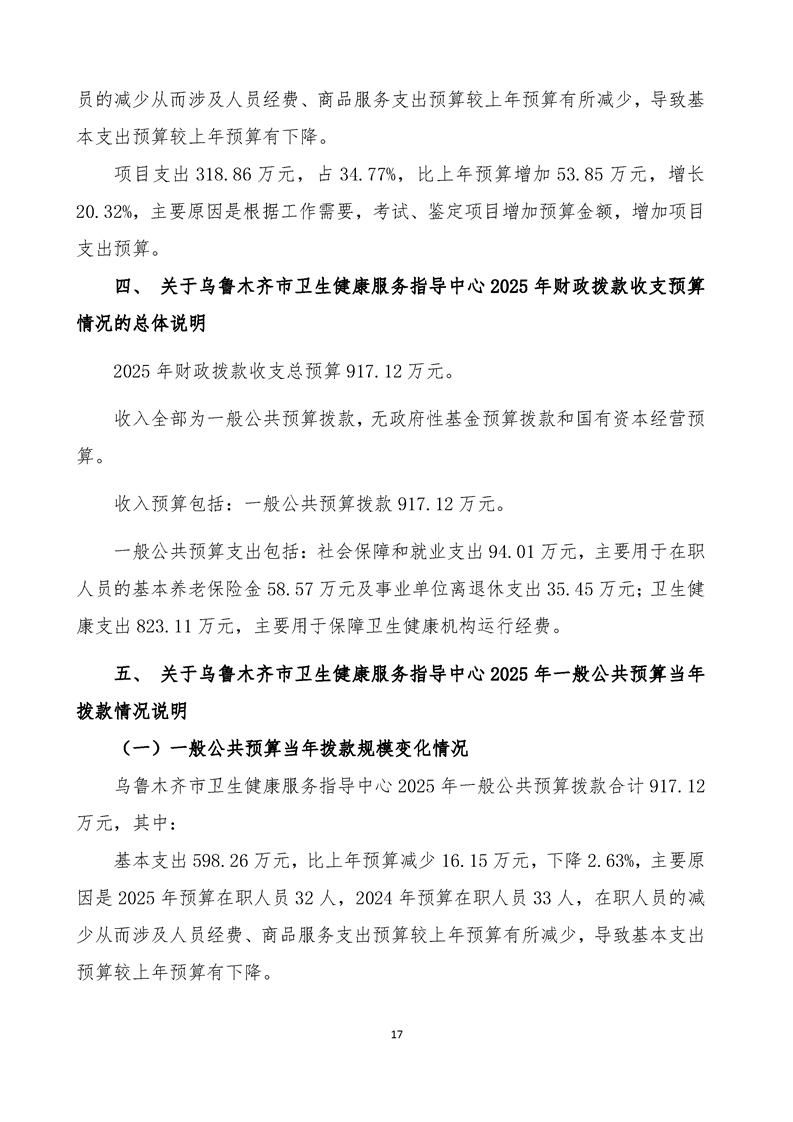 员的减少从而涉及人员经费、商品服务支出预算较上年预算有所减少，导致基本支出预算较上年预算有下降。

项目支出 318.86 万元，占 34.77%，比上年预算增加 53.85 万元，增长 20.32%，主要原因是根据工作需要，考试、鉴定项目增加预算金额，增加项目支出预算。

四、 关于乌鲁木齐市卫生健康服务指导中心 2025 年财政拨款收支预算情况的总体说明

2025 年财政拨款收支总预算 917.12 万元。

收入全部为一般公共预算拨款，无政府性基金预算拨款和国有资本经营预算。

收入预算包括：一般公共预算拨款 917.12 万元。

一般公共预算支出包括：社会保障和就业支出 94.01 万元，主要用于在职人员的基本养老保险金 58.57 万元及事业单位离退休支出 35.45 万元；卫生健康支出 823.11 万元，主要用于保障卫生健康机构运行经费。

五、 关于乌鲁木齐市卫生健康服务指导中心 2025 年一般公共预算当年拨款情况说明

（一）一般公共预算当年拨款规模变化情况

乌鲁木齐市卫生健康服务指导中心 2025 年一般公共预算拨款合计 917.12 万元，其中：

基本支出 598.26 万元，比上年预算减少 16.15 万元，下降 2.63%，主要原因是 2025 年预算在职人员 32 人，2024 年预算在职人员 33 人，在职人员的减少从而涉及人员经费、商品服务支出预算较上年预算有所减少，导致基本支出预算较上年预算有下降。

17